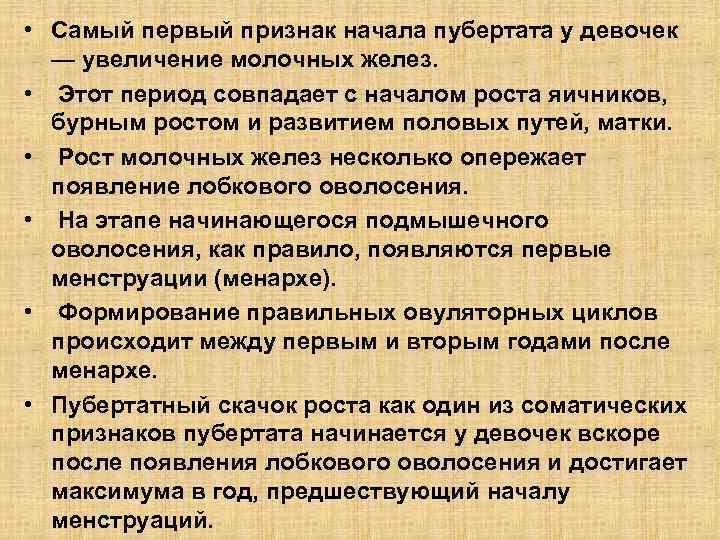 • Самый первый признак начала пубертата у девочек — увеличение молочных желез.

• Этот период совпадает с началом роста яичников, бурным ростом и развитием половых путей, матки.

• Рост молочных желез несколько опережает появление лобкового оволосения.

• На этапе начинающегося подмышечного оволосения, как правило, появляются первые менструации (менархе).

• Формирование правильных овуляторных циклов происходит между первым и вторым годами после менархе.

• Пубертатный скачок роста как один из соматических признаков пубертата начинается у девочек вскоре после появления лобкового оволосения и достигает максимума в год, предшествующий началу менструаций.